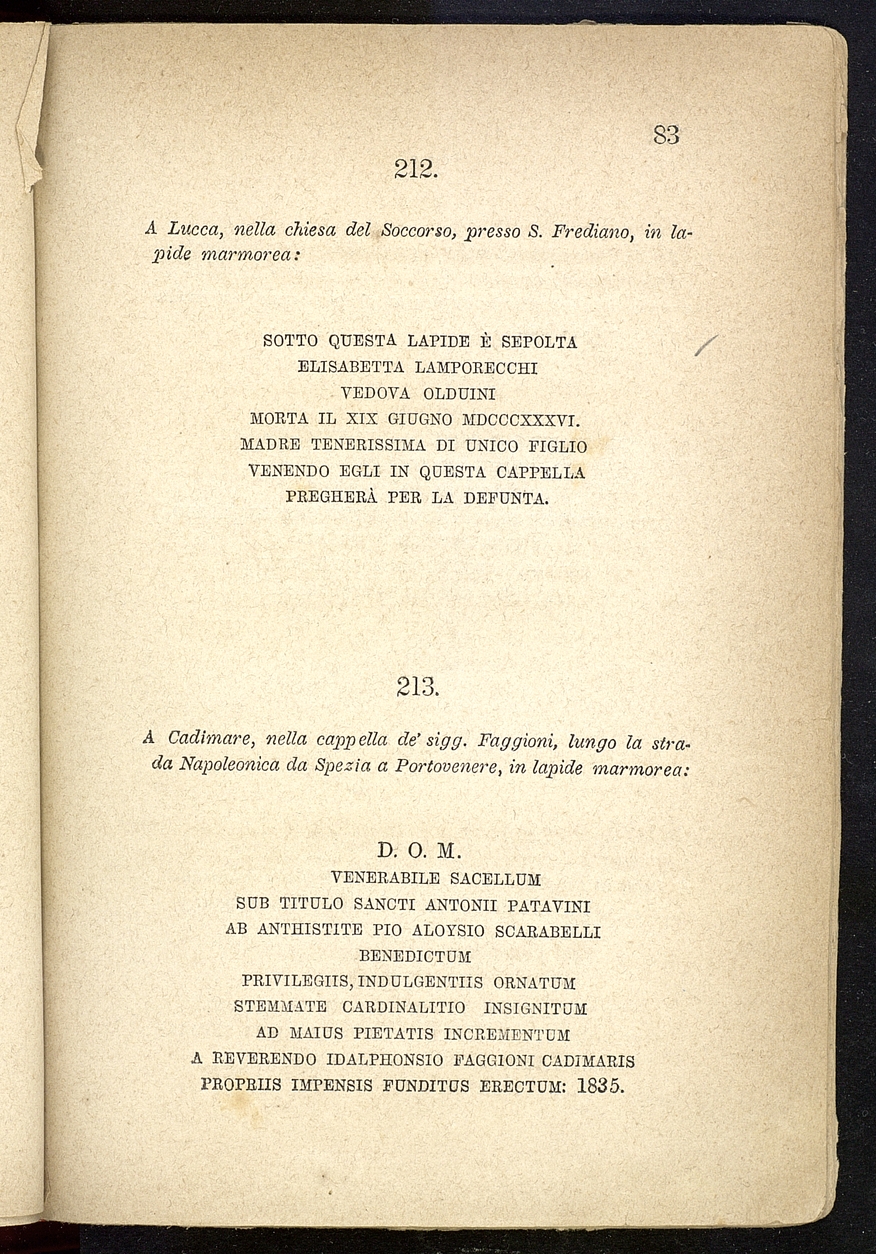 83

212.

A Lucca, nella chiesa del Soccorso, presso S. Frediano, in lapide marmorea:

SOTTO QUESTA LAPIDE È SEPOLTA
ELISABETTA LAMPORECCHI
VEDOVA OLDUINI
MORTA IL XIX GIUGNO MDCCCXXXVI.
MADRE TENERISSIMA DI UNICO FIGLIO
VENENDO EGLI IN QUESTA CAPPELLA
PREGHERÀ PER LA DEFUNTA.

213.

A Cadimare, nella cappella de' sigg. Faggioni, lungo la strada Napoleonica da Spezia a Portovenere, in lapide marmorea:

D. O. M.
VENERABILE SACELLUM
SUB TITULO SANCTI ANTONII PATAVINI
AB ANTHISTITE PIO ALOYSIO SCARABELLI
BENEDICTUM
PRIVILEGIIS, INDULGENTIIS ORNATUM
STEMMATE CARDINALITIO INSIGNITUM
AD MAIUS PIETATIS INCREMENTUM
A REVERENDO IDALPHONSIO FAGGIONI CADIMARIS
PROPRIIS IMPENSIS FUNDITUS ERECTUM: 1835.